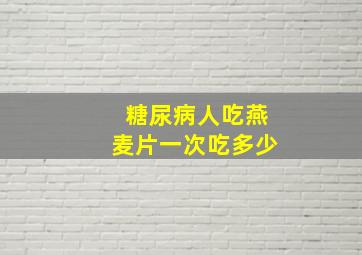 糖尿病人吃燕麦片一次吃多少